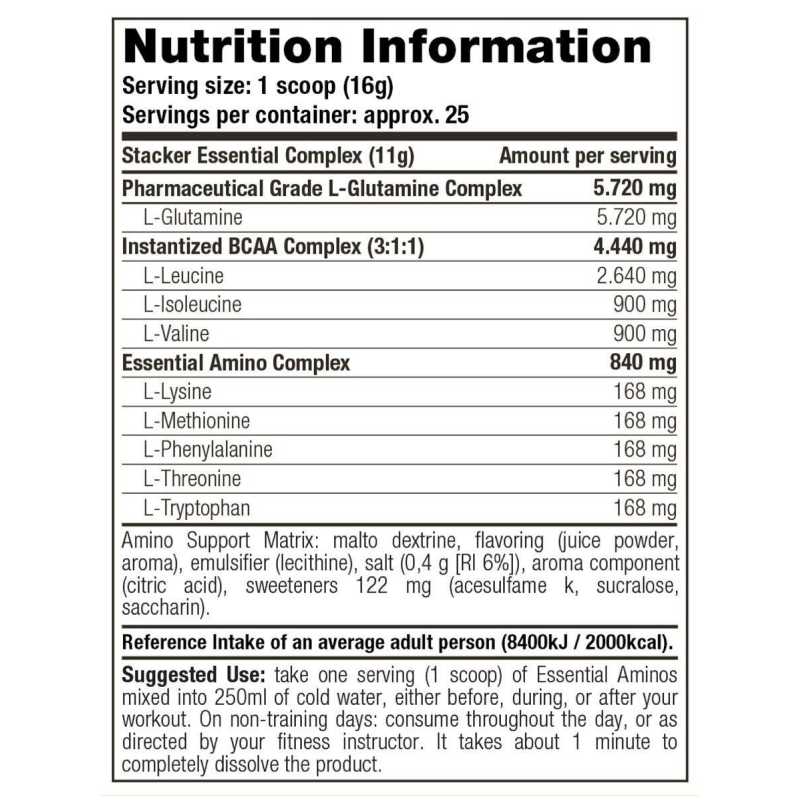 Nutrition Information

Serving size: 1 scoop (16g)
Servings per container: approx. 25

| Stacker Essential Complex (11g) | Amount per serving |
|---|---|
| Pharmaceutical Grade L-Glutamine Complex | 5.720 mg |
| L-Glutamine | 5.720 mg |
| Instantized BCAA Complex (3:1:1) | 4.440 mg |
| L-Leucine | 2.640 mg |
| L-Isoleucine | 900 mg |
| L-Valine | 900 mg |
| Essential Amino Complex | 840 mg |
| L-Lysine | 168 mg |
| L-Methionine | 168 mg |
| L-Phenylalanine | 168 mg |
| L-Threonine | 168 mg |
| L-Tryptophan | 168 mg |

Amino Support Matrix: malto dextrine, flavoring (juice powder, aroma), emulsifier (lecithine), salt (0,4 g [RI 6%]), aroma component (citric acid), sweeteners 122 mg (acesulfame k, sucralose, saccharin).

Reference Intake of an average adult person (8400kJ / 2000kcal).

Suggested Use: take one serving (1 scoop) of Essential Aminos mixed into 250ml of cold water, either before, during, or after your workout. On non-training days: consume throughout the day, or as directed by your fitness instructor. It takes about 1 minute to completely dissolve the product.